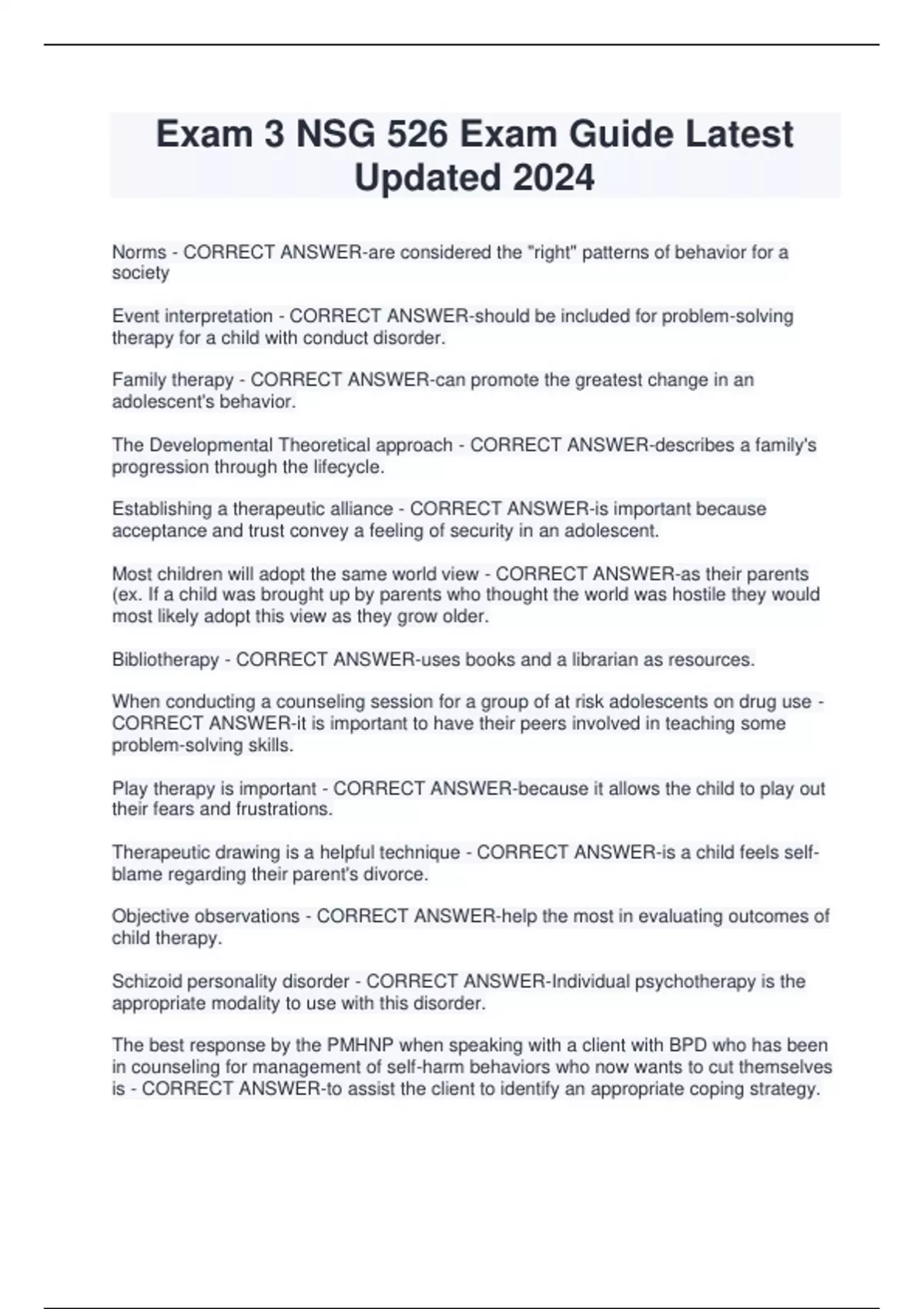 Exam 3 NSG 526 Exam Guide Latest Updated 2024

Norms - CORRECT ANSWER-are considered the "right" patterns of behavior for a society

Event interpretation - CORRECT ANSWER-should be included for problem-solving therapy for a child with conduct disorder.

Family therapy - CORRECT ANSWER-can promote the greatest change in an adolescent's behavior.

The Developmental Theoretical approach - CORRECT ANSWER-describes a family's progression through the lifecycle.

Establishing a therapeutic alliance - CORRECT ANSWER-is important because acceptance and trust convey a feeling of security in an adolescent.

Most children will adopt the same world view - CORRECT ANSWER-as their parents (ex. If a child was brought up by parents who thought the world was hostile they would most likely adopt this view as they grow older.

Bibliotherapy - CORRECT ANSWER-uses books and a librarian as resources.

When conducting a counseling session for a group of at risk adolescents on drug use - CORRECT ANSWER-it is important to have their peers involved in teaching some problem-solving skills.

Play therapy is important - CORRECT ANSWER-because it allows the child to play out their fears and frustrations.

Therapeutic drawing is a helpful technique - CORRECT ANSWER-is a child feels self-blame regarding their parent's divorce.

Objective observations - CORRECT ANSWER-help the most in evaluating outcomes of child therapy.

Schizoid personality disorder - CORRECT ANSWER-Individual psychotherapy is the appropriate modality to use with this disorder.

The best response by the PMHNP when speaking with a client with BPD who has been in counseling for management of self-harm behaviors who now wants to cut themselves is - CORRECT ANSWER-to assist the client to identify an appropriate coping strategy.